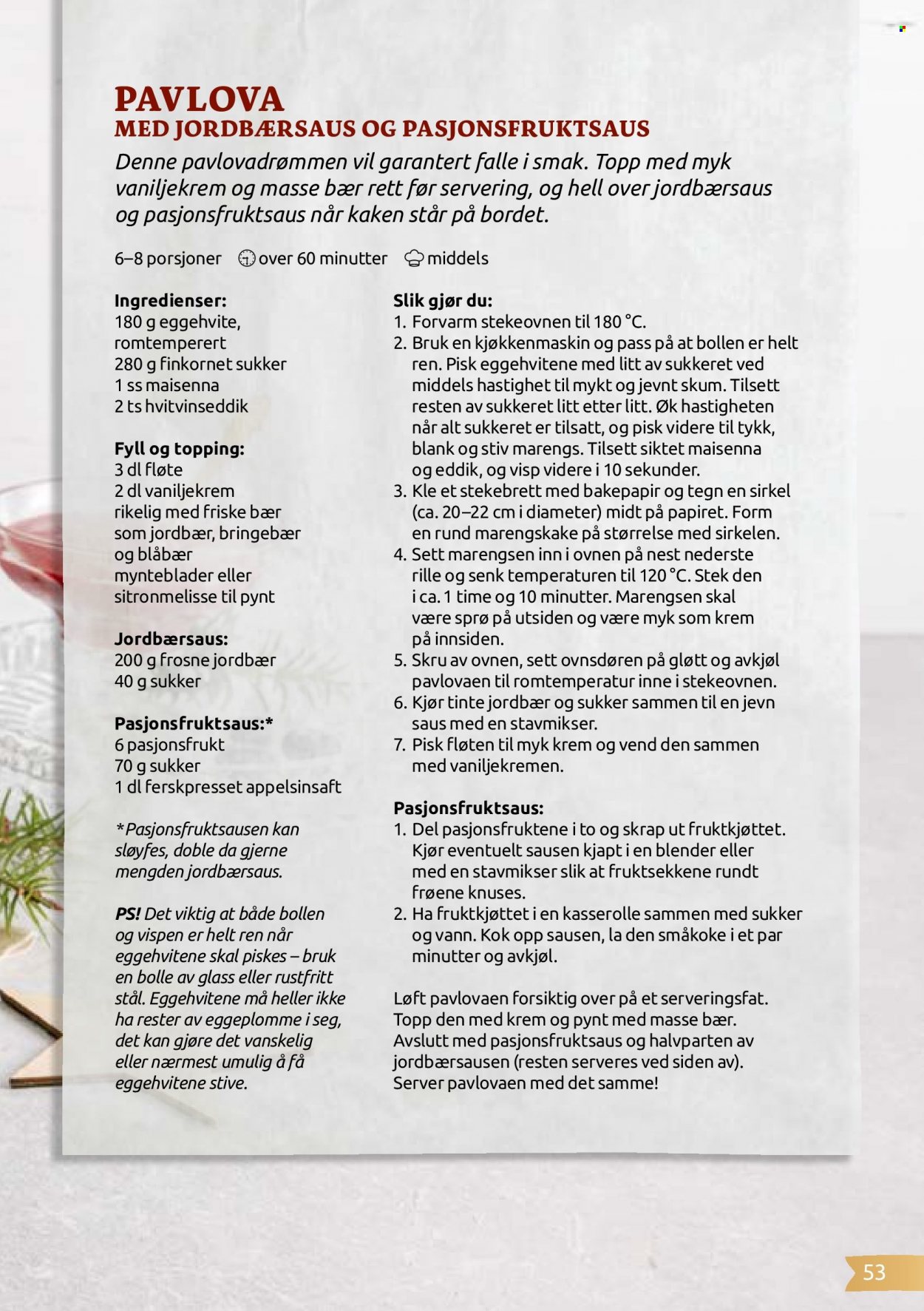 PAVLOVA
MED JORDBÆRSAUS OG PASJONSFRUKTSAUS

Denne pavlovadrømmen vil garantert falle i smak. Topp med myk vaniljekrem og masse bær rett før servering, og hell over jordbærsaus og pasjonsfruktsaus når kaken står på bordet.

6–8 porsjoner over 60 minutter middels

Ingredienser:
180 g eggehvite, romtemperert
280 g finkornet sukker
1 ss maisenna
2 ts hvitvinseddik

Fyll og topping:
3 dl fløte
2 dl vaniljekrem
rikelig med friske bær som jordbær, bringebær og blåbær
mynteblader eller sitronmelisse til pynt

Jordbærsaus:
200 g frosne jordbær
40 g sukker

Pasjonsfruktsaus:*
6 pasjonsfrukt
70 g sukker
1 dl ferskpresset appelsinsaft

*Pasjonsfruktsausen kan sløyfes, doble da gjerne mengden jordbærsaus.

PS! Det viktig at både bollen og vispen er helt ren når eggehvitene skal piskes – bruk en bolle av glass eller rustfritt stål. Eggehvitene må heller ikke ha rester av eggeplomme i seg, det kan gjøre det vanskelig eller nærmest umulig å få eggehvitene stive.

Slik gjør du:
1. Forvarm stekeovnen til 180 °C.
2. Bruk en kjøkkenmaskin og pass på at bollen er helt ren. Pisk eggehvitene med litt av sukkeret ved middels hastighet til mykt og jevnt skum. Tilsett resten av sukkeret litt etter litt. Øk hastigheten når alt sukkeret er tilsatt, og pisk videre til tykk, blank og stiv marengs. Tilsett siktet maisenna og eddik, og visp videre i 10 sekunder.
3. Kle et stekebrett med bakepapir og tegn en sirkel (ca. 20–22 cm i diameter) midt på papiret. Form en rund marengskake på størrelse med sirkelen.
4. Sett marengsen inn i ovnen på nest nederste rille og senk temperaturen til 120 °C. Stek den i ca. 1 time og 10 minutter. Marengsen skal være sprø på utsiden og være myk som krem på innsiden.
5. Skru av ovnen, sett ovnsdøren på gløtt og avkjøl pavlovaen til romtemperatur inne i stekeovnen.
6. Kjør tinte jordbær og sukker sammen til en jevn saus med en stavmikser.
7. Pisk fløten til myk krem og vend den sammen med vaniljekremen.

Pasjonsfruktsaus:
1. Del pasjonsfruktene i to og skrap ut fruktkjøttet. Kjør eventuelt sausen kjapt i en blender eller med en stavmikser slik at fruktsekkene rundt frøene knuses.
2. Ha fruktkjøttet i en kasserolle sammen med sukker og vann. Kok opp sausen, la den småkoke i et par minutter og avkjøl.

Løft pavlovaen forsiktig over på et serveringsfat. Topp den med krem og pynt med masse bær. Avslutt med pasjonsfruktsaus og halvparten av jordbærsausen (resten serveres ved siden av). Server pavlovaen med det samme!

53